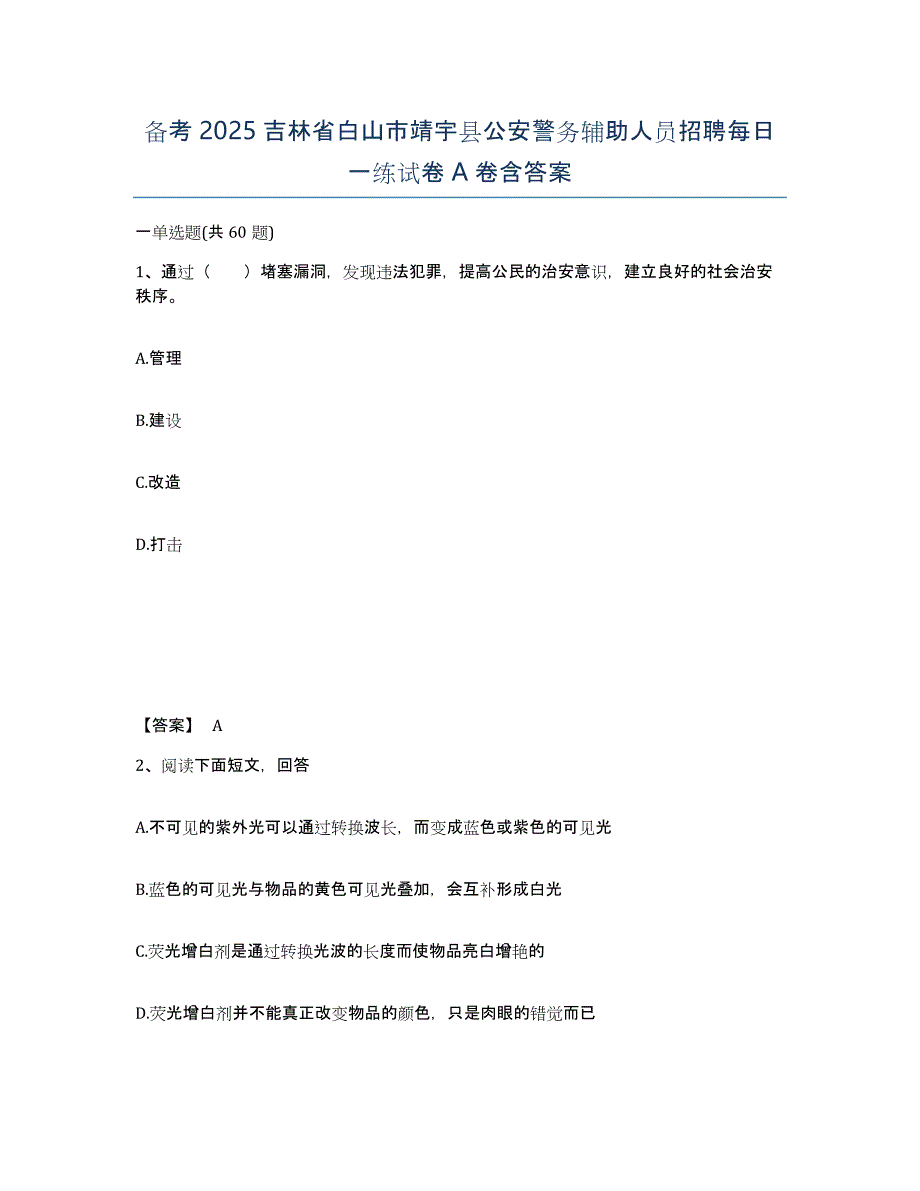 备考 2025 吉林省白山市靖宇县公安警务辅助人员招聘每日一练试卷 A 卷含答案

一单选题(共 60 题)

1、通过（　　）堵塞漏洞，发现违法犯罪，提高公民的治安意识，建立良好的社会治安秩序。

A.管理

B.建设

C.改造

D.打击

【答案】 A

2、阅读下面短文，回答

A.不可见的紫外光可以通过转换波长，而变成蓝色或紫色的可见光

B.蓝色的可见光与物品的黄色可见光叠加，会互补形成白光

C.荧光增白剂是通过转换光波的长度而使物品亮白增艳的

D.荧光增白剂并不能真正改变物品的颜色，只是肉眼的错觉而已